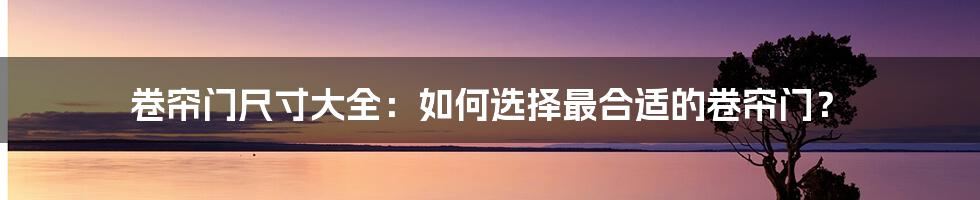 卷帘门尺寸大全：如何选择最合适的卷帘门？